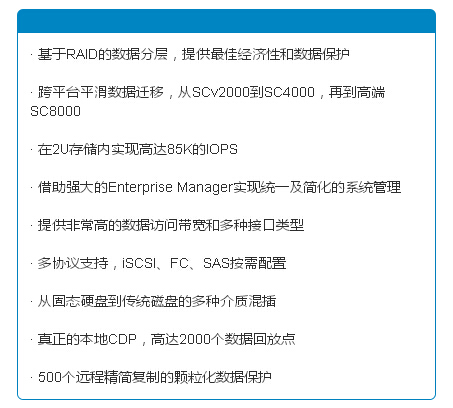 · 基于RAID的数据分层，提供最佳经济性和数据保护

· 跨平台平滑数据迁移，从SCv2000到SC4000，再到高端SC8000

· 在2U存储内实现高达85K的IOPS

· 借助强大的Enterprise Manager实现统一及简化的系统管理

· 提供非常高的数据访问带宽和多种接口类型

· 多协议支持，iSCSI、FC、SAS按需配置

· 从固态硬盘到传统磁盘的多种介质混插

· 真正的本地CDP，高达2000个数据回放点

· 500个远程精简复制的颗粒化数据保护